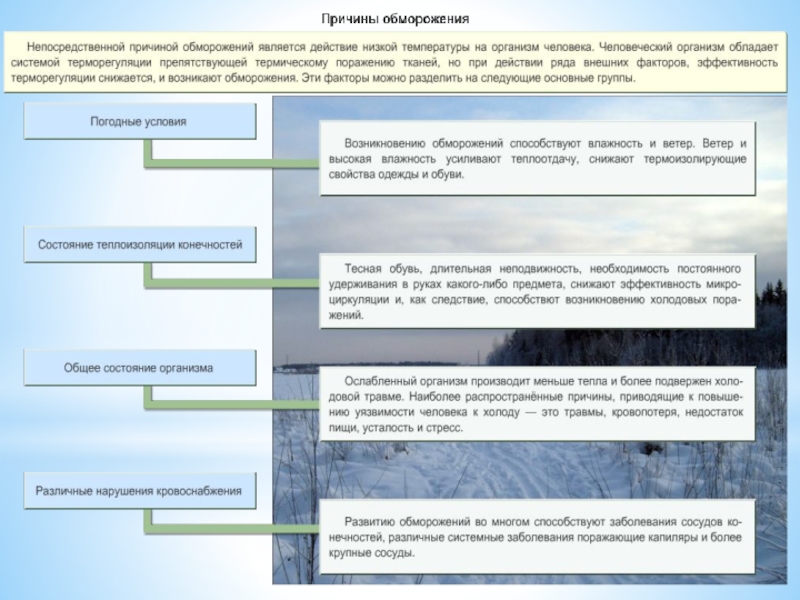 Причины обморожения

Непосредственной причиной обморожений является действие низкой температуры на организм человека. Человеческий организм обладает системой терморегуляции препятствующей термическому поражению тканей, но при действии ряда внешних факторов, эффективность терморегуляции снижается, и возникают обморожения. Эти факторы можно разделить на следующие основные группы.

Погодные условия

Возникновению обморожений способствуют влажность и ветер. Ветер и высокая влажность усиливают теплоотдачу, снижают термоизолирующие свойства одежды и обуви.

Состояние теплоизоляции конечностей

Тесная обувь, длительная неподвижность, необходимость постоянного удерживания в руках какого-либо предмета, снижают эффективность микроциркуляции и, как следствие, способствют возникновению холодовых поражений.

Общее состояние организма

Ослабленный организм производит меньше тепла и более подвержен холодовой травме. Наиболее распространённые причины, приводящие к повышению уязвимости человека к холоду — это травмы, кровопотеря, недостаток пищи, усталость и стресс.

Различные нарушения кровоснабжения

Развитию обморожений во многом способствуют заболевания сосудов конечностей, различные системные заболевания поражающие капиляры и более крупные сосуды.